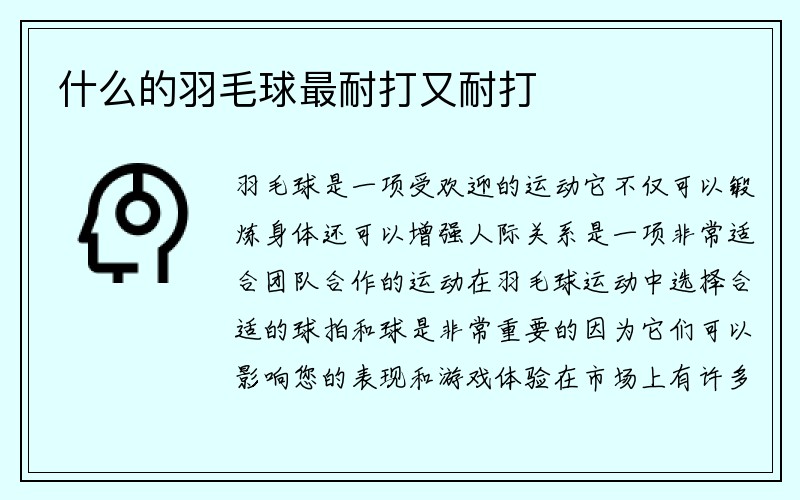 什么的羽毛球最耐打又耐打

羽毛球是一项受欢迎的运动它不仅可以锻炼身体还可以增强人际关系是一项非常适合团队合作的运动在羽毛球运动中选择合适的球拍和球是非常重要的因为它们可以影响您的表现和游戏体验在市场上有许多